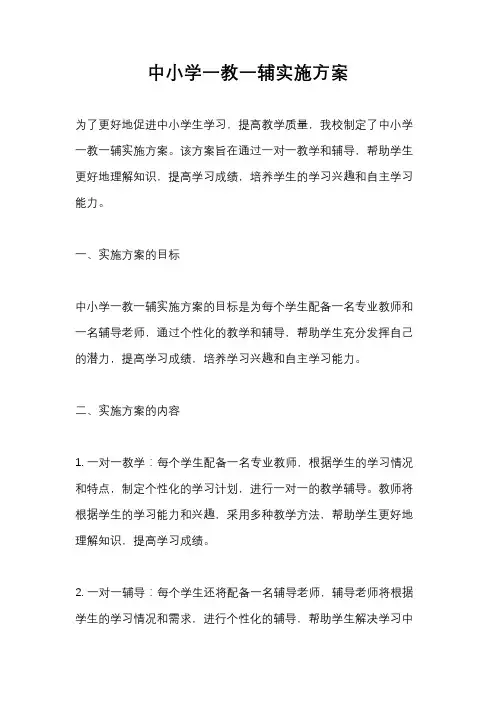 中小学一教一辅实施方案

为了更好地促进中小学生学习，提高教学质量，我校制定了中小学一教一辅实施方案。该方案旨在通过一对一教学和辅导，帮助学生更好地理解知识，提高学习成绩，培养学生的学习兴趣和自主学习能力。

一、实施方案的目标

中小学一教一辅实施方案的目标是为每个学生配备一名专业教师和一名辅导老师，通过个性化的教学和辅导，帮助学生充分发挥自己的潜力，提高学习成绩，培养学习兴趣和自主学习能力。

二、实施方案的内容

1. 一对一教学：每个学生配备一名专业教师，根据学生的学习情况和特点，制定个性化的学习计划，进行一对一的教学辅导。教师将根据学生的学习能力和兴趣，采用多种教学方法，帮助学生更好地理解知识，提高学习成绩。

2. 一对一辅导：每个学生还将配备一名辅导老师，辅导老师将根据学生的学习情况和需求，进行个性化的辅导，帮助学生解决学习中